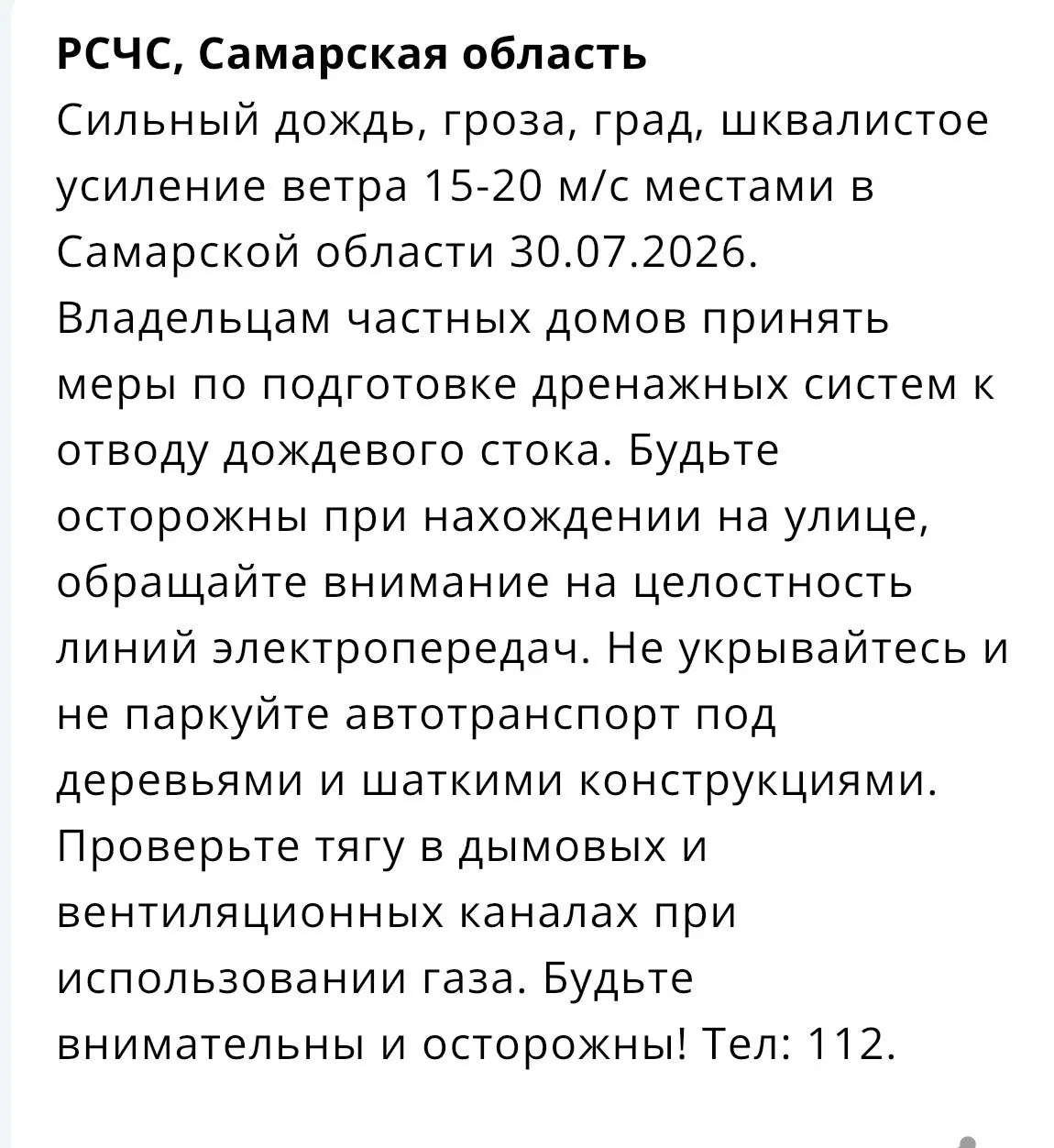 РСЧС, Самарская область
Сильный дождь, гроза, град, шквалистое усиление ветра 15-20 м/с местами в Самарской области 30.07.2026. Владельцам частных домов принять меры по подготовке дренажных систем к отводу дождевого стока. Будьте осторожны при нахождении на улице, обращайте внимание на целостность линий электропередач. Не укрывайтесь и не паркуйте автотранспорт под деревьями и шаткими конструкциями. Проверьте тягу в дымовых и вентиляционных каналах при использовании газа. Будьте внимательны и осторожны! Тел: 112.